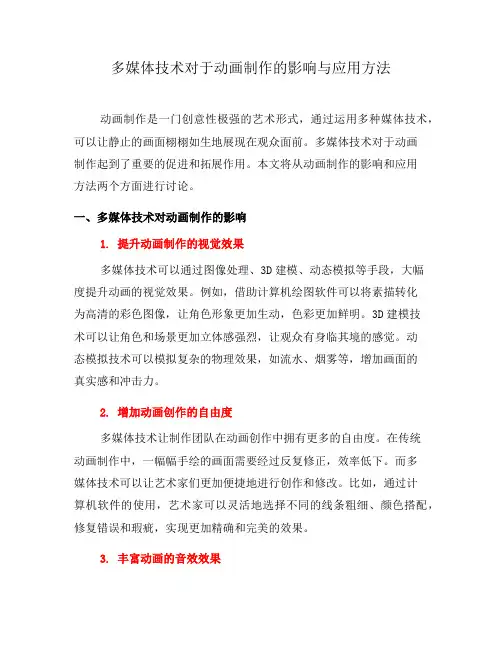 多媒体技术对于动画制作的影响与应用方法

动画制作是一门创意性极强的艺术形式，通过运用多种媒体技术，可以让静止的画面栩栩如生地展现在观众面前。多媒体技术对于动画制作起到了重要的促进和拓展作用。本文将从动画制作的影响和应用方法两个方面进行讨论。

一、多媒体技术对动画制作的影响

1. 提升动画制作的视觉效果

多媒体技术可以通过图像处理、3D 建模、动态模拟等手段，大幅度提升动画的视觉效果。例如，借助计算机绘图软件可以将素描转化为高清的彩色图像，让角色形象更加生动，色彩更加鲜明。3D 建模技术可以让角色和场景更加立体感强烈，让观众有身临其境的感觉。动态模拟技术可以模拟复杂的物理效果，如流水、烟雾等，增加画面的真实感和冲击力。

2. 增加动画创作的自由度

多媒体技术让制作团队在动画创作中拥有更多的自由度。在传统动画制作中，一幅幅手绘的画面需要经过反复修正，效率低下。而多媒体技术可以让艺术家们更加便捷地进行创作和修改。比如，通过计算机软件的使用，艺术家可以灵活地选择不同的线条粗细、颜色搭配，修复错误和瑕疵，实现更加精确和完美的效果。

3. 丰富动画的音效效果